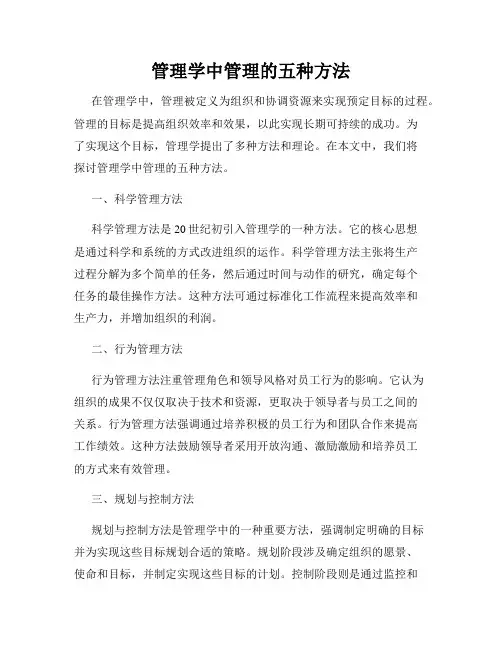 管理学中管理的五种方法

在管理学中，管理被定义为组织和协调资源来实现预定目标的过程。管理的目标是提高组织效率和效果，以此实现长期可持续的成功。为了实现这个目标，管理学提出了多种方法和理论。在本文中，我们将探讨管理学中管理的五种方法。

一、科学管理方法

科学管理方法是20世纪初引入管理学的一种方法。它的核心思想是通过科学和系统的方式改进组织的运作。科学管理方法主张将生产过程分解为多个简单的任务，然后通过时间与动作的研究，确定每个任务的最佳操作方法。这种方法可通过标准化工作流程来提高效率和生产力，并增加组织的利润。

二、行为管理方法

行为管理方法注重管理角色和领导风格对员工行为的影响。它认为组织的成果不仅仅取决于技术和资源，更取决于领导者与员工之间的关系。行为管理方法强调通过培养积极的员工行为和团队合作来提高工作绩效。这种方法鼓励领导者采用开放沟通、激励激励和培养员工的方式来有效管理。

三、规划与控制方法

规划与控制方法是管理学中的一种重要方法，强调制定明确的目标并为实现这些目标规划合适的策略。规划阶段涉及确定组织的愿景、使命和目标，并制定实现这些目标的计划。控制阶段则是通过监控和